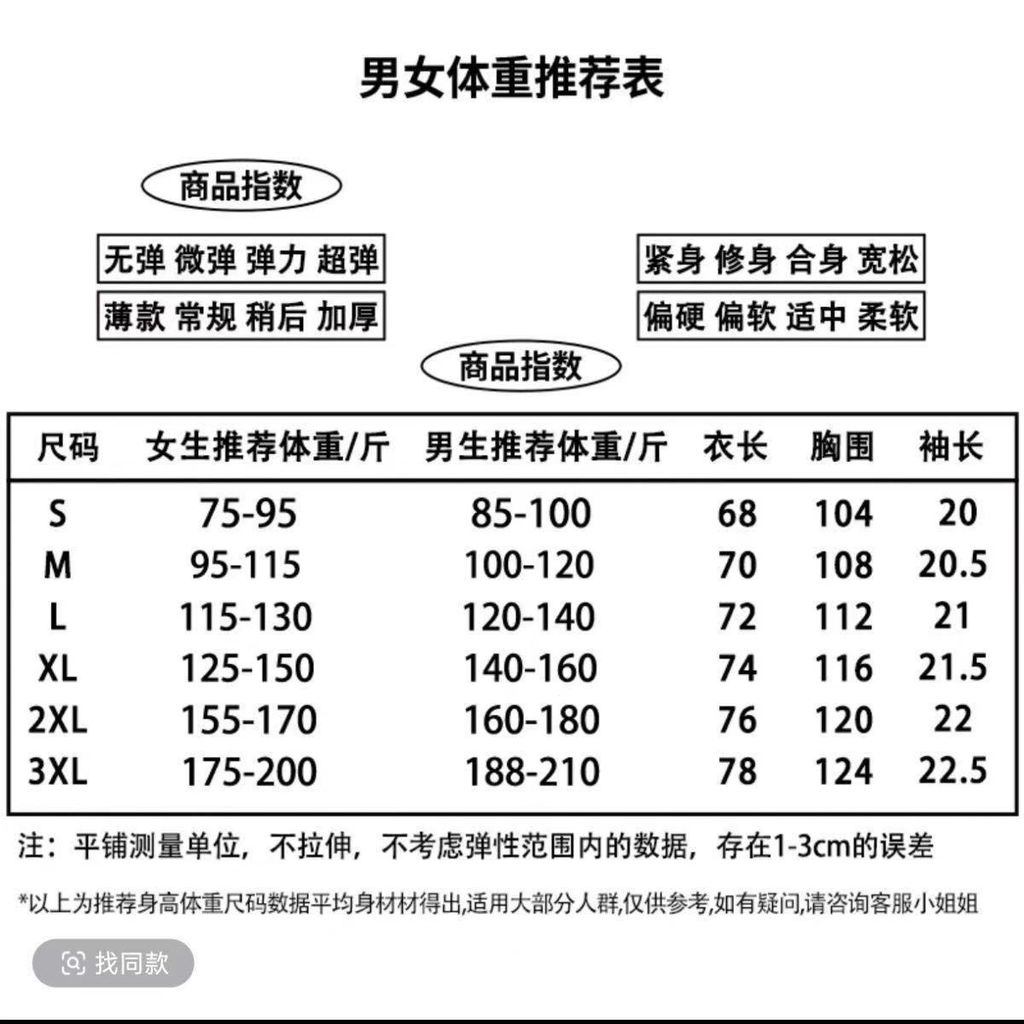 男女体重推荐表

商品指数

无弹 微弹 弹力 超弹

薄款 常规 稍后 加厚

紧身 修身 合身 宽松

偏硬 偏软 适中 柔软

商品指数

| 尺码 | 女生推荐体重/斤 | 男生推荐体重/斤 | 衣长 | 胸围 | 袖长 |
|---|---|---|---|---|---|
| S | 75-95 | 85-100 | 68 | 104 | 20 |
| M | 95-115 | 100-120 | 70 | 108 | 20.5 |
| L | 115-130 | 120-140 | 72 | 112 | 21 |
| XL | 125-150 | 140-160 | 74 | 116 | 21.5 |
| 2XL | 155-170 | 160-180 | 76 | 120 | 22 |
| 3XL | 175-200 | 188-210 | 78 | 124 | 22.5 |

注：平铺测量单位，不拉伸，不考虑弹性范围内的数据，存在1-3cm的误差

*以上为推荐身高体重尺码数据平均身材材得出,适用大部分人群,仅供参考,如有疑问,请咨询客服小姐姐

找同款